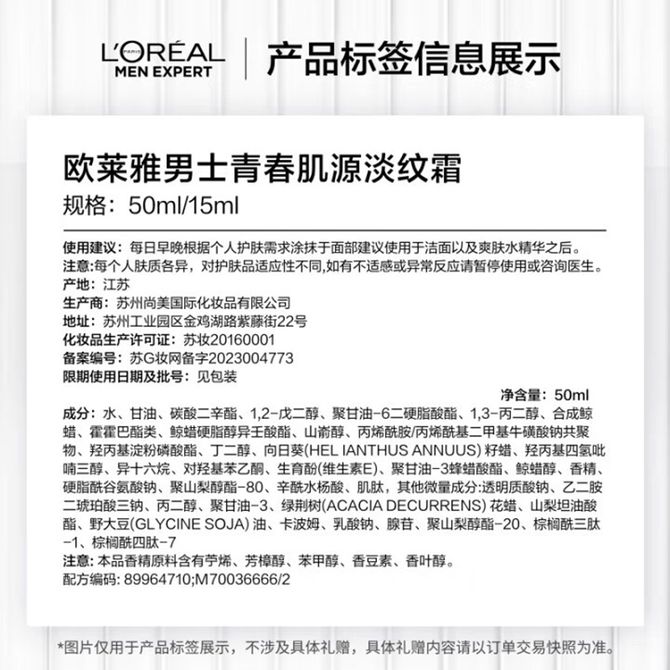 L'ORÉAL PARIS
MEN EXPERT

产品标签信息展示

欧莱雅男士青春肌源淡纹霜
规格：50ml/15ml

使用建议：每日早晚根据个人护肤需求涂抹于面部建议使用于洁面以及爽肤水精华之后。
注意：每个人肤质各异，对护肤品适应性不同,如有不适感或异常反应请暂停使用或咨询医生。
产地：江苏
生产商：苏州尚美国际化妆品有限公司
地址：苏州工业园区金鸡湖路紫藤街22号
化妆品生产许可证：苏妆20160001
备案编号：苏G妆网备字2023004773
限期使用日期及批号：见包装

净含量：50ml

成分：水、甘油、碳酸二辛酯、1,2-戊二醇、聚甘油-6二硬脂酸酯、1,3-丙二醇、合成鲸蜡、霍霍巴酯类、鲸蜡硬脂醇异壬酸酯、山嵛醇、丙烯酰胺/丙烯酰基二甲基牛磺酸钠共聚物、羟丙基淀粉磷酸酯、丁二醇、向日葵(HEL IANTHUS ANNUUS) 籽蜡、羟丙基四氢吡喃三醇、异十六烷、对羟基苯乙酮、生育酚(维生素E)、聚甘油-3蜂蜡酸酯、鲸蜡醇、香精、硬脂酰谷氨酸钠、聚山梨醇酯-80、辛酰水杨酸、肌肽，其他微量成分:透明质酸钠、乙二胺二琥珀酸三钠、丙二醇、聚甘油-3、绿荆树(ACACIA DECURRENS) 花蜡、山梨坦油酸酯、野大豆(GLYCINE SOJA) 油、卡波姆、乳酸钠、腺苷、聚山梨醇酯-20、棕榈酰三肽-1、棕榈酰四肽-7
注意：本品香精原料含有苧烯、芳樟醇、苯甲醇、香豆素、香叶醇。
配方编码: 89964710;M70036666/2

*图片仅用于产品标签展示，不涉及具体礼赠，具体礼赠内容请以订单交易快照为准。